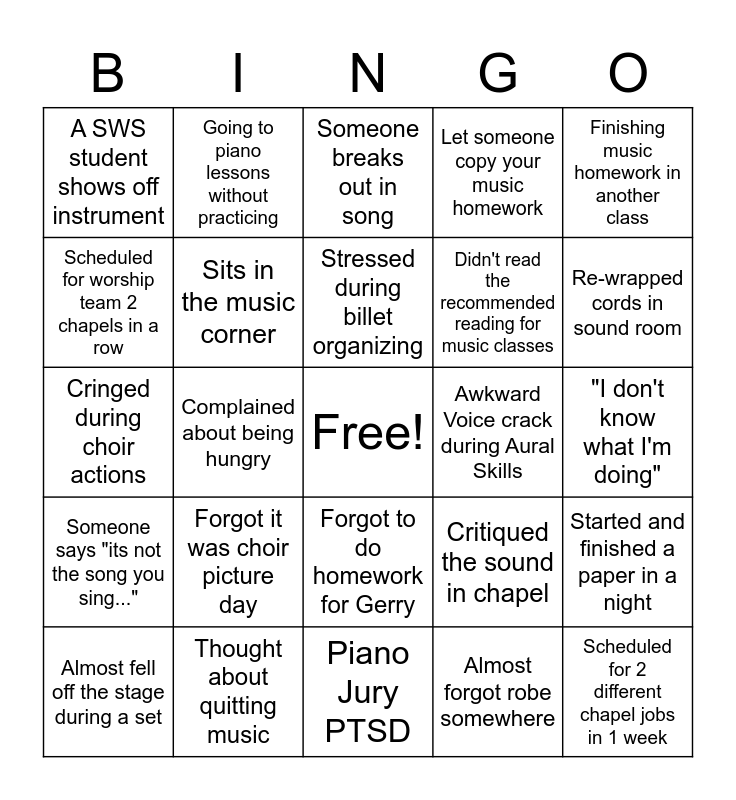 | B | I | N | G | O |
|---|---|---|---|---|
| A SWS student shows off instrument | Going to piano lessons without practicing | Someone breaks out in song | Let someone copy your music homework | Finishing music homework in another class |
| Scheduled for worship team 2 chapels in a row | Sits in the music corner | Stressed during billet organizing | Didn't read the recommended reading for music classes | Re-wrapped cords in sound room |
| Cringed during choir actions | Complained about being hungry | Free! | Awkward Voice crack during Aural Skills | "I don't know what I'm doing" |
| Someone says "its not the song you sing..." | Forgot it was choir picture day | Forgot to do homework for Gerry | Critiqued the sound in chapel | Started and finished a paper in a night |
| Almost fell off the stage during a set | Thought about quitting music | Piano Jury PTSD | Almost forgot robe somewhere | Scheduled for 2 different chapel jobs in 1 week |